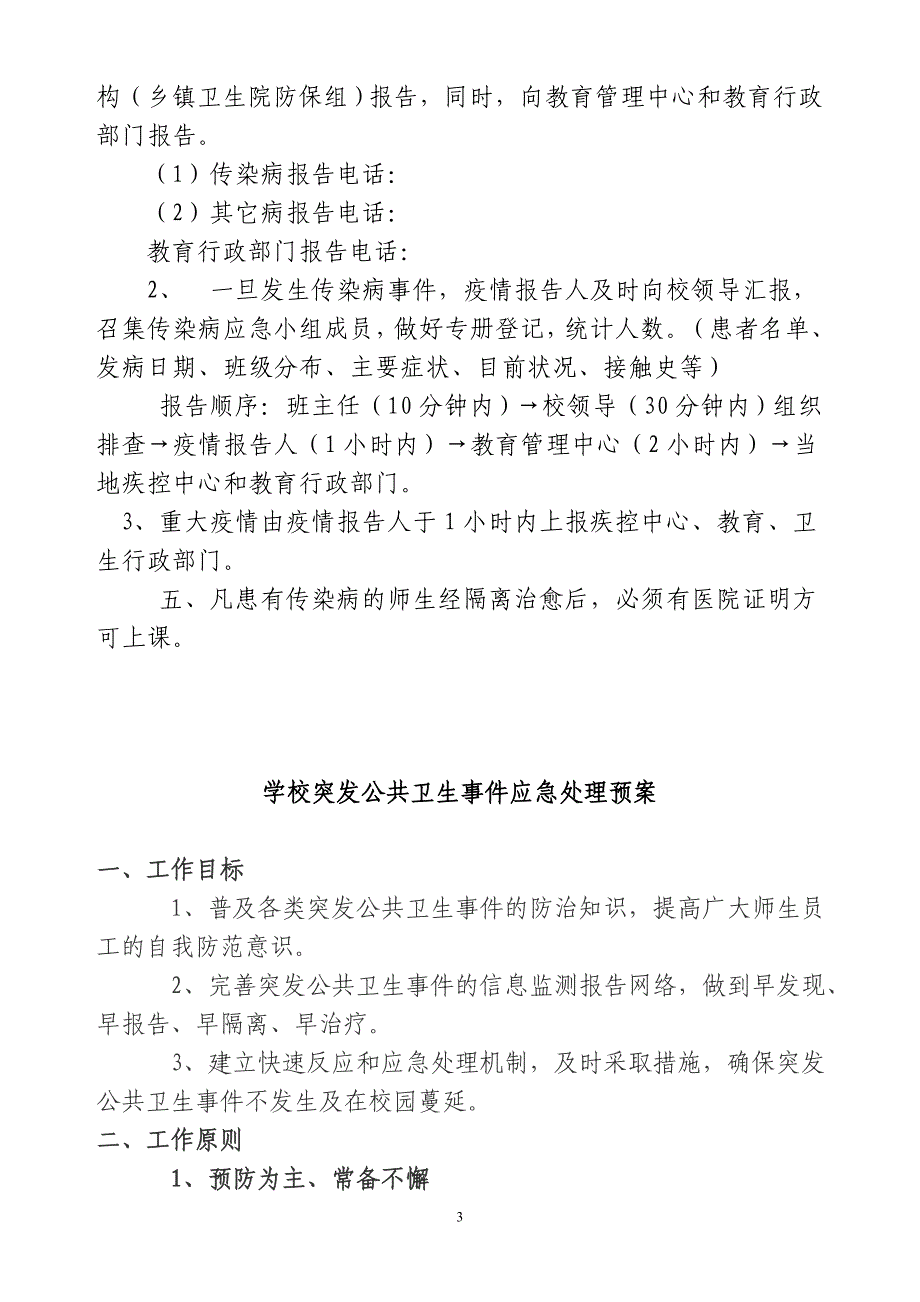 构（乡镇卫生院防保组）报告，同时，向教育管理中心和教育行政部门报告。

（1）传染病报告电话：

（2）其它病报告电话：

教育行政部门报告电话：

2、　一旦发生传染病事件，疫情报告人及时向校领导汇报，召集传染病应急小组成员，做好专册登记，统计人数。（患者名单、发病日期、班级分布、主要症状、目前状况、接触史等）

报告顺序：班主任（10分钟内）→校领导（30分钟内）组织排查→疫情报告人（1小时内）→教育管理中心（2小时内）→当地疾控中心和教育行政部门。

3、重大疫情由疫情报告人于1小时内上报疾控中心、教育、卫生行政部门。

五、凡患有传染病的师生经隔离治愈后，必须有医院证明方可上课。

学校突发公共卫生事件应急处理预案

一、工作目标

1、普及各类突发公共卫生事件的防治知识，提高广大师生员工的自我防范意识。

2、完善突发公共卫生事件的信息监测报告网络，做到早发现、早报告、早隔离、早治疗。

3、建立快速反应和应急处理机制，及时采取措施，确保突发公共卫生事件不发生及在校园蔓延。

二、工作原则

1、预防为主、常备不懈

3